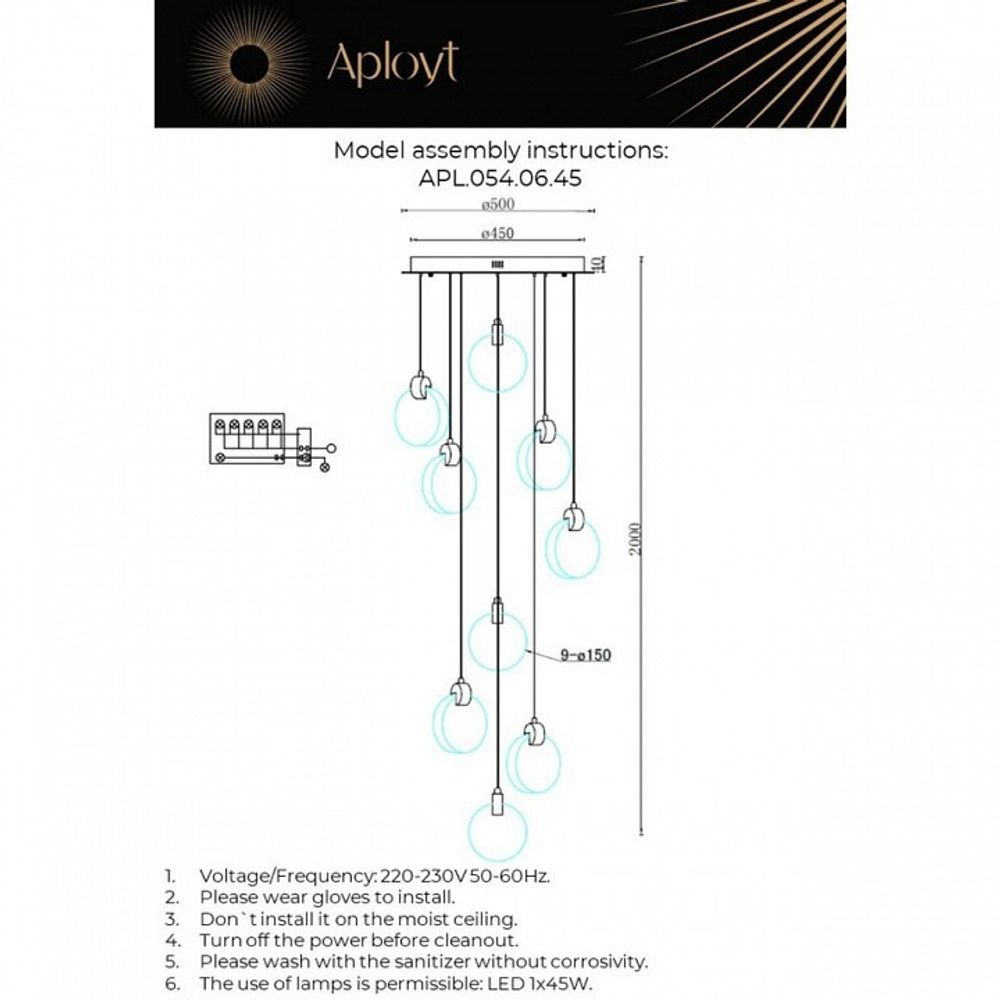 Aployt

Model assembly instructions:
APL.054.06.45

ø500
ø450
10
2000
9-ø150

1. Voltage/Frequency: 220-230V 50-60Hz.
2. Please wear gloves to install.
3. Don`t install it on the moist ceiling.
4. Turn off the power before cleanout.
5. Please wash with the sanitizer without corrosivity.
6. The use of lamps is permissible: LED 1x45W.